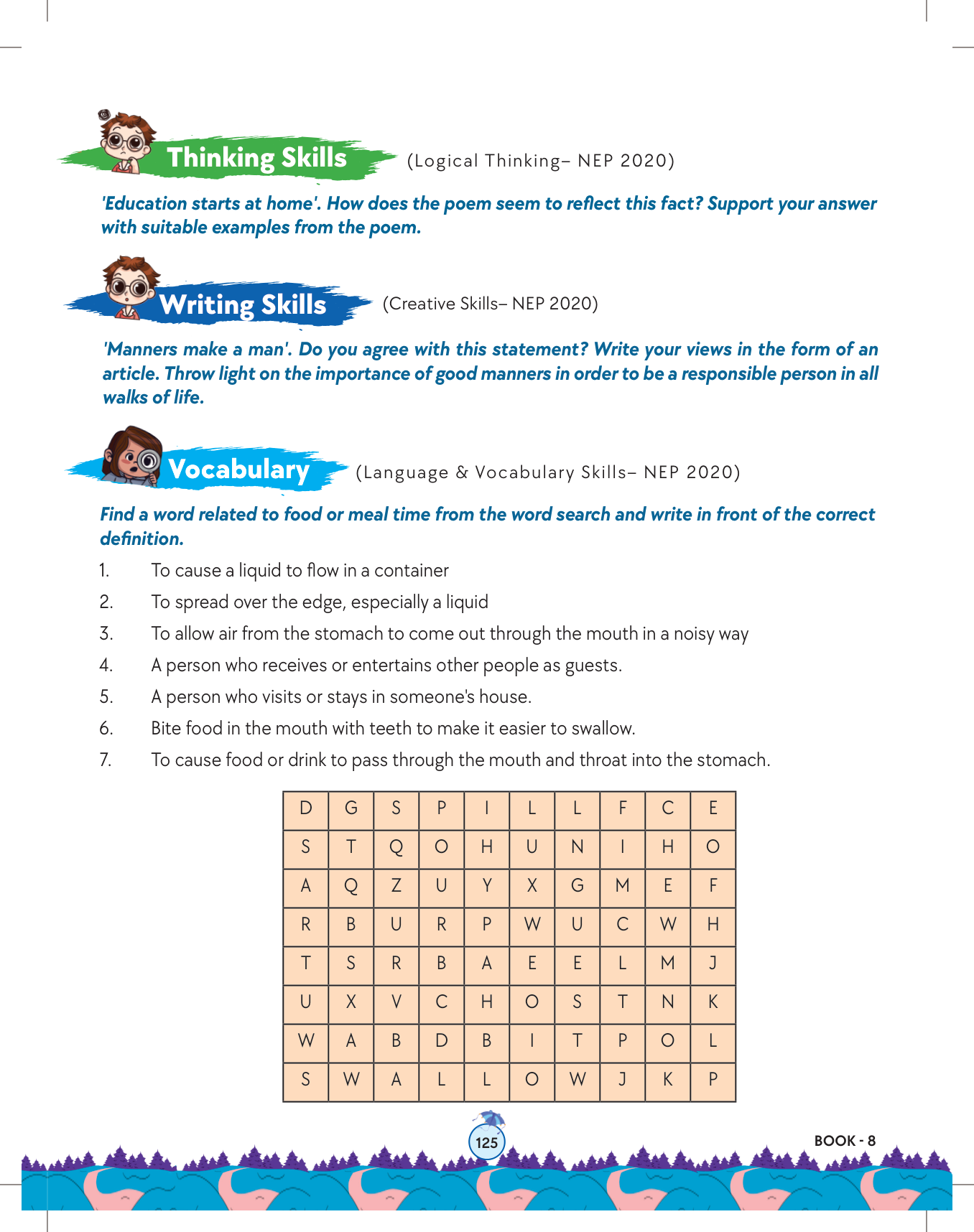 Thinking Skills (Logical Thinking– NEP 2020)

'Education starts at home'. How does the poem seem to reflect this fact? Support your answer with suitable examples from the poem.

Writing Skills (Creative Skills– NEP 2020)

'Manners make a man'. Do you agree with this statement? Write your views in the form of an article. Throw light on the importance of good manners in order to be a responsible person in all walks of life.

Vocabulary (Language & Vocabulary Skills– NEP 2020)

Find a word related to food or meal time from the word search and write in front of the correct definition.

1. To cause a liquid to flow in a container
2. To spread over the edge, especially a liquid
3. To allow air from the stomach to come out through the mouth in a noisy way
4. A person who receives or entertains other people as guests.
5. A person who visits or stays in someone's house.
6. Bite food in the mouth with teeth to make it easier to swallow.
7. To cause food or drink to pass through the mouth and throat into the stomach.

| D | G | S | P | I | L | L | F | C | E |
|---|---|---|---|---|---|---|---|---|---|
| S | T | Q | O | H | U | N | I | H | O |
| A | Q | Z | U | Y | X | G | M | E | F |
| R | B | U | R | P | W | U | C | W | H |
| T | S | R | B | A | E | E | L | M | J |
| U | X | V | C | H | O | S | T | N | K |
| W | A | B | D | B | I | T | P | O | L |
| S | W | A | L | L | O | W | J | K | P |

125

BOOK - 8